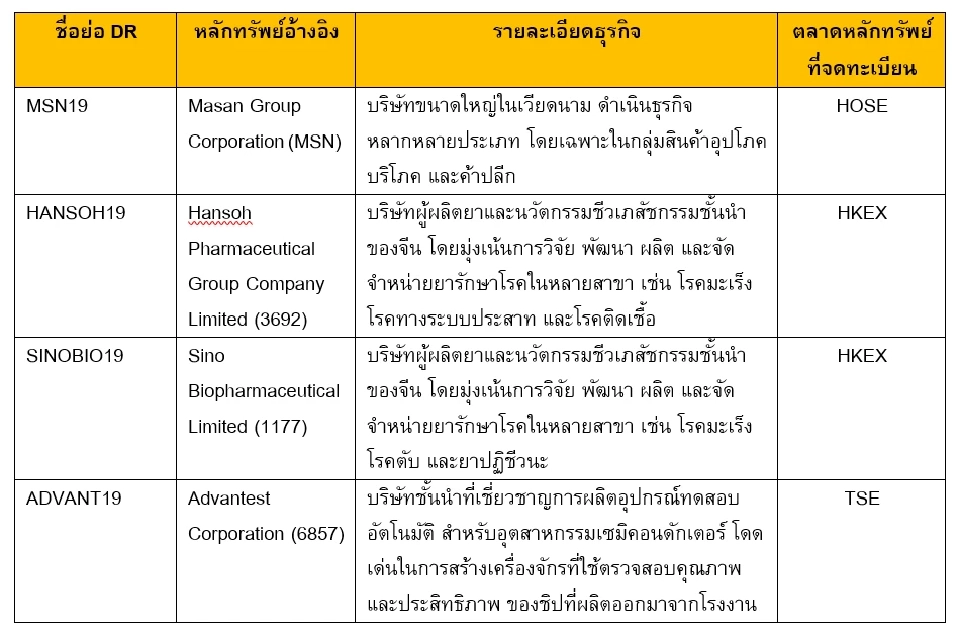 | ชื่อย่อ DR | หลักทรัพย์อ้างอิง | รายละเอียดธุรกิจ | ตลาดหลักทรัพย์ที่จดทะเบียน |
|---|---|---|---|
| MSN19 | Masan Group Corporation (MSN) | บริษัทขนาดใหญ่ในเวียดนาม ดำเนินธุรกิจหลากหลายประเภท โดยเฉพาะในกลุ่มสินค้าอุปโภคบริโภค และค้าปลีก | HOSE |
| HANSOH19 | Hansoh Pharmaceutical Group Company Limited (3692) | บริษัทผู้ผลิตยาและนวัตกรรมชีวเภสัชกรรมชั้นนำของจีน โดยมุ่งเน้นการวิจัย พัฒนา ผลิต และจัดจำหน่ายยารักษาโรคในหลายสาขา เช่น โรคมะเร็ง โรคทางระบบประสาท และโรคติดเชื้อ | HKEX |
| SINOBIO19 | Sino Biopharmaceutical Limited (1177) | บริษัทผู้ผลิตยาและนวัตกรรมชีวเภสัชกรรมชั้นนำของจีน โดยมุ่งเน้นการวิจัย พัฒนา ผลิต และจัดจำหน่ายยารักษาโรคในหลายสาขา เช่น โรคมะเร็ง โรคตับ และยาปฏิชีวนะ | HKEX |
| ADVANT19 | Advantest Corporation (6857) | บริษัทชั้นนำที่เชี่ยวชาญการผลิตอุปกรณ์ทดสอบอัตโนมัติ สำหรับอุตสาหกรรมเซมิคอนดักเตอร์ โดดเด่นในการสร้างเครื่องจักรที่ใช้ตรวจสอบคุณภาพและประสิทธิภาพ ของชิปที่ผลิตออกมาจากโรงงาน | TSE |